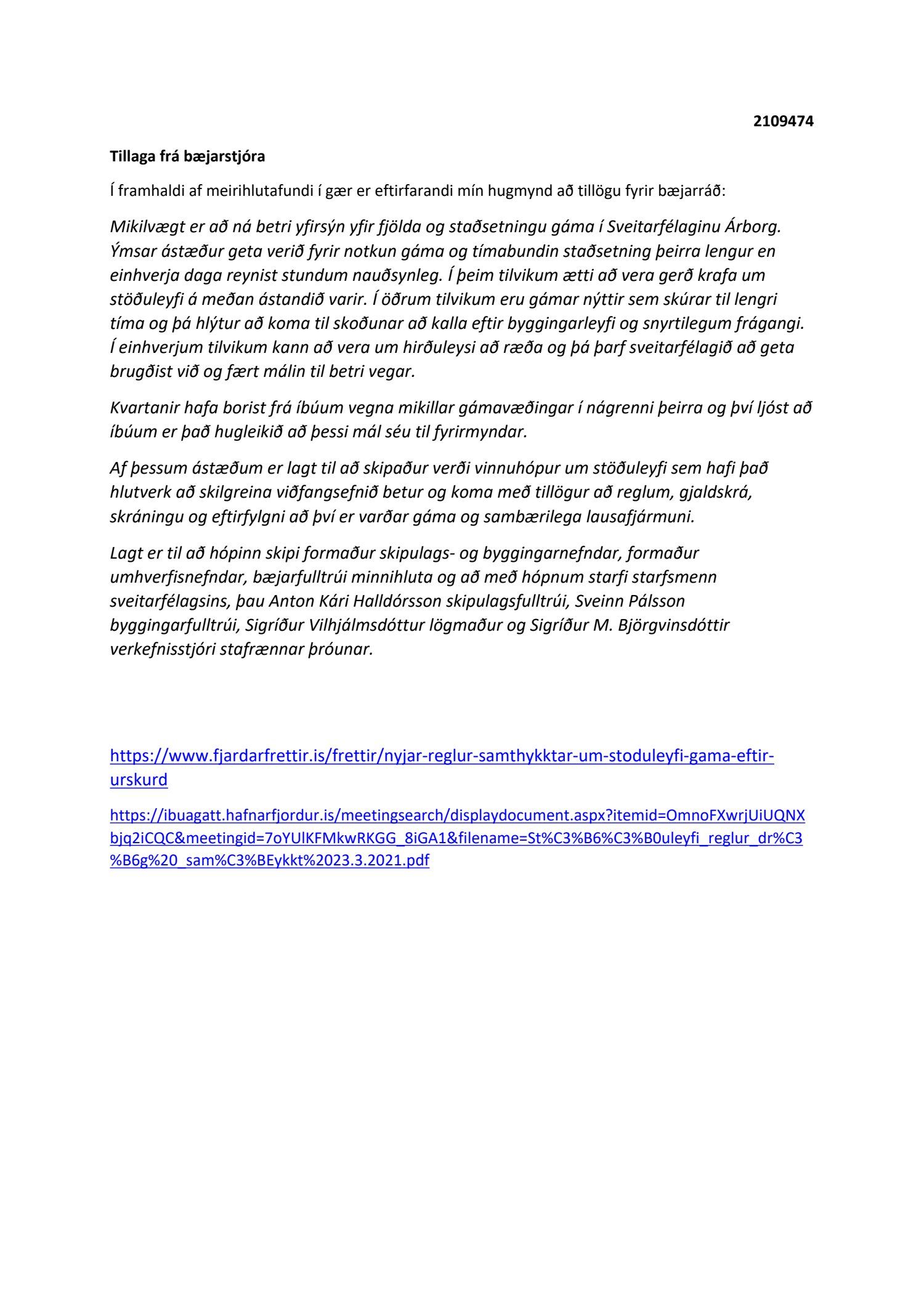 2109474

Tillaga frá bæjarstjóra

Í framhaldi af meirihlutafundi í gær er eftirfarandi mín hugmynd að tillögu fyrir bæjarráð:

Mikilvægt er að ná betri yfirsýn yfir fjölda og staðsetningu gáma í Sveitarfélaginu Árborg. Ýmsar ástæður geta verið fyrir notkun gáma og tímabundin staðsetning þeirra lengur en einhverja daga reynist stundum nauðsynleg. Í þeim tilvikum ætti að vera gerð krafa um stöðuleyfi á meðan ástandið varir. Í öðrum tilvikum eru gámar nýttir sem skúrar til lengri tíma og þá hlýtur að koma til skoðunar að kalla eftir byggingarleyfi og snyrtilegum frágangi. Í einhverjum tilvikum kann að vera um hirðuleysi að ræða og þá þarf sveitarfélagið að geta brugðist við og fært málin til betri vegar.

Kvartanir hafa borist frá íbúum vegna mikillar gámavæðingar í nágrenni þeirra og því ljóst að íbúum er það hugleikið að þessi mál séu til fyrirmyndar.

Af þessum ástæðum er lagt til að skipaður verði vinnuhópur um stöðuleyfi sem hafi það hlutverk að skilgreina viðfangsefnið betur og koma með tillögur að reglum, gjaldskrá, skráningu og eftirfylgni að því er varðar gáma og sambærilega lausafjármuni.

Lagt er til að hópinn skipi formaður skipulags- og byggingarnefndar, formaður umhverfisnefndar, bæjarfulltrúi minnihluta og að með hópnum starfi starfsmenn sveitarfélagsins, þau Anton Kári Halldórsson skipulagsfulltrúi, Sveinn Pálsson byggingarfulltrúi, Sigríður Vilhjálmsdóttur lögmaður og Sigríður M. Björgvinsdóttir verkefnisstjóri stafrænnar þróunar.

https://www.fjardarfrettir.is/frettir/nyjar-reglur-samthykktar-um-stoduleyfi-gama-eftir-urskurd

https://ibuagatt.hafnarfjordur.is/meetingsearch/displaydocument.aspx?itemid=OmnoFXwrjUiUQNXbjq2iCQC&meetingid=7oYUlKFMkwRKGG_8iGA1&filename=St%C3%B6%C3%B0uleyfi_reglur_dr%C3%B6g%20_sam%C3%BEykkt%2023.3.2021.pdf